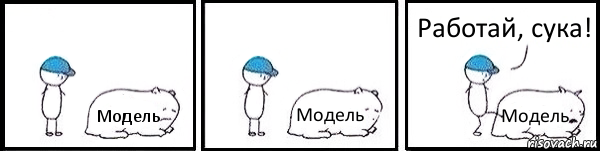 Модель

Модель

Работай, сука!

Модель

risovach.ru